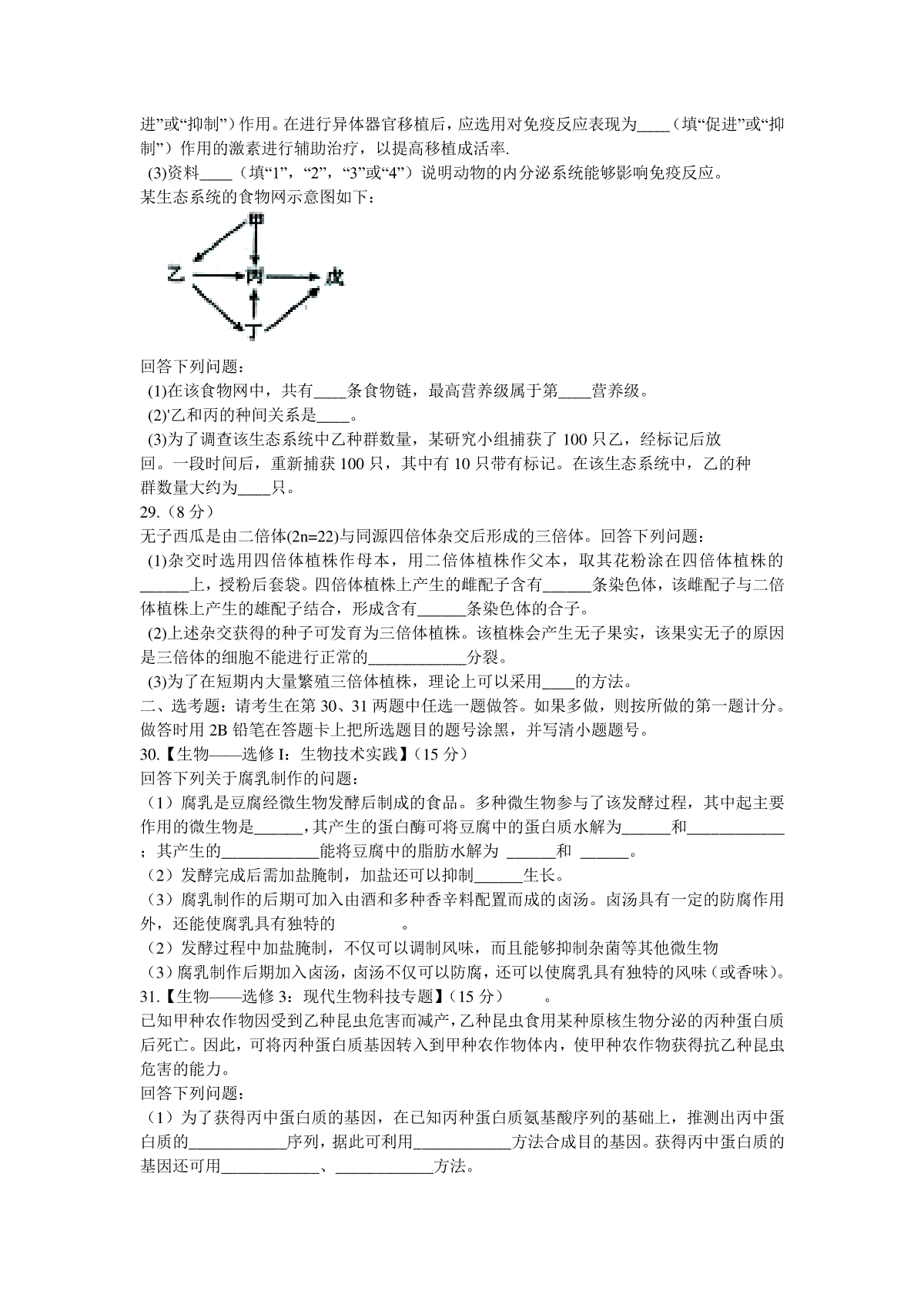 进”或“抑制”）作用。在进行异体器官移植后，应选用对免疫反应表现为____（填“促进”或“抑制”）作用的激素进行辅助治疗，以提高移植成活率.

(3)资料____（填“1”，“2”，“3”或“4”）说明动物的内分泌系统能够影响免疫反应。

某生态系统的食物网示意图如下：

甲

乙 丙 戊

丁

回答下列问题：

(1)在该食物网中，共有____条食物链，最高营养级属于第____营养级。

(2)'乙和丙的种间关系是____。

(3)为了调查该生态系统中乙种群数量，某研究小组捕获了 100 只乙，经标记后放回。一段时间后，重新捕获 100 只，其中有 10 只带有标记。在该生态系统中，乙的种群数量大约为____只。

29.（8 分）

无子西瓜是由二倍体(2n=22)与同源四倍体杂交后形成的三倍体。回答下列问题：

(1)杂交时选用四倍体植株作母本，用二倍体植株作父本，取其花粉涂在四倍体植株的______上，授粉后套袋。四倍体植株上产生的雌配子含有______条染色体，该雌配子与二倍体植株上产生的雄配子结合，形成含有______条染色体的合子。

(2)上述杂交获得的种子可发育为三倍体植株。该植株会产生无子果实，该果实无子的原因是三倍体的细胞不能进行正常的____________分裂。

(3)为了在短期内大量繁殖三倍体植株，理论上可以采用____的方法。

二、选考题：请考生在第 30、31 两题中任选一题做答。如果多做，则按所做的第一题计分。做答时用 2B 铅笔在答题卡上把所选题目的题号涂黑，并写清小题题号。

30.【生物——选修 I：生物技术实践】（15 分）

回答下列关于腐乳制作的问题：

（1）腐乳是豆腐经微生物发酵后制成的食品。多种微生物参与了该发酵过程，其中起主要作用的微生物是______，其产生的蛋白酶可将豆腐中的蛋白质水解为______和____________；其产生的____________能将豆腐中的脂肪水解为 ______和 ______。

（2）发酵完成后需加盐腌制，加盐还可以抑制______生长。

（3）腐乳制作的后期可加入由酒和多种香辛料配置而成的卤汤。卤汤具有一定的防腐作用外，还能使腐乳具有独特的　　　　。

（2）发酵过程中加盐腌制，不仅可以调制风味，而且能够抑制杂菌等其他微生物

（3）腐乳制作后期加入卤汤，卤汤不仅可以防腐，还可以使腐乳具有独特的风味（或香味）。

31.【生物——选修 3：现代生物科技专题】（15 分）

已知甲种农作物因受到乙种昆虫危害而减产，乙种昆虫食用某种原核生物分泌的丙种蛋白质后死亡。因此，可将丙种蛋白质基因转入到甲种农作物体内，使甲种农作物获得抗乙种昆虫危害的能力。

回答下列问题：

（1）为了获得丙中蛋白质的基因，在已知丙种蛋白质氨基酸序列的基础上，推测出丙中蛋白质的____________序列，据此可利用____________方法合成目的基因。获得丙中蛋白质的基因还可用____________、____________方法。